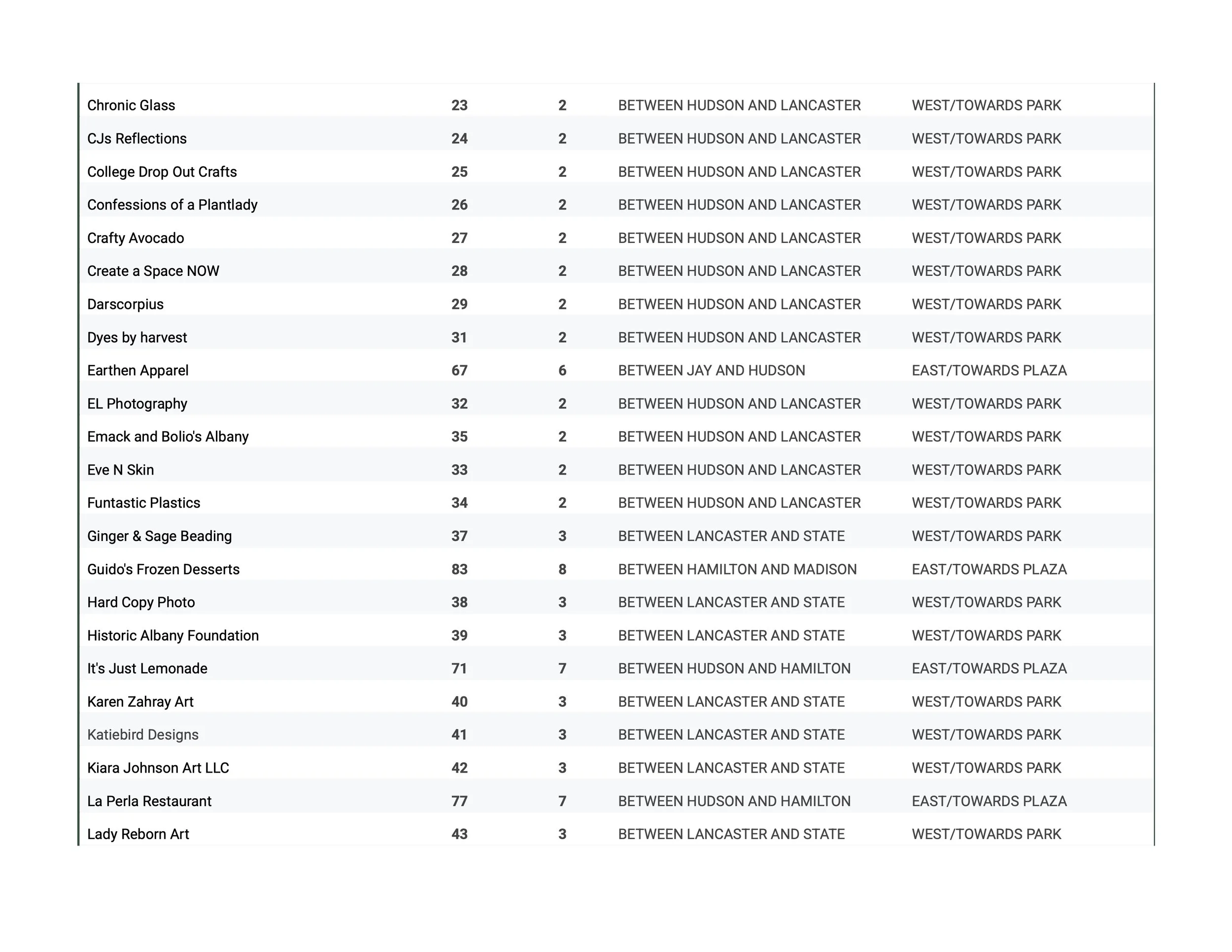 | | | | | |
|---|---|---|---|---|
| Chronic Glass | 23 | 2 | BETWEEN HUDSON AND LANCASTER | WEST/TOWARDS PARK |
| CJs Reflections | 24 | 2 | BETWEEN HUDSON AND LANCASTER | WEST/TOWARDS PARK |
| College Drop Out Crafts | 25 | 2 | BETWEEN HUDSON AND LANCASTER | WEST/TOWARDS PARK |
| Confessions of a Plantlady | 26 | 2 | BETWEEN HUDSON AND LANCASTER | WEST/TOWARDS PARK |
| Crafty Avocado | 27 | 2 | BETWEEN HUDSON AND LANCASTER | WEST/TOWARDS PARK |
| Create a Space NOW | 28 | 2 | BETWEEN HUDSON AND LANCASTER | WEST/TOWARDS PARK |
| Darscorpius | 29 | 2 | BETWEEN HUDSON AND LANCASTER | WEST/TOWARDS PARK |
| Dyes by harvest | 31 | 2 | BETWEEN HUDSON AND LANCASTER | WEST/TOWARDS PARK |
| Earthen Apparel | 67 | 6 | BETWEEN JAY AND HUDSON | EAST/TOWARDS PLAZA |
| EL Photography | 32 | 2 | BETWEEN HUDSON AND LANCASTER | WEST/TOWARDS PARK |
| Emack and Bolio's Albany | 35 | 2 | BETWEEN HUDSON AND LANCASTER | WEST/TOWARDS PARK |
| Eve N Skin | 33 | 2 | BETWEEN HUDSON AND LANCASTER | WEST/TOWARDS PARK |
| Funtastic Plastics | 34 | 2 | BETWEEN HUDSON AND LANCASTER | WEST/TOWARDS PARK |
| Ginger & Sage Beading | 37 | 3 | BETWEEN LANCASTER AND STATE | WEST/TOWARDS PARK |
| Guido's Frozen Desserts | 83 | 8 | BETWEEN HAMILTON AND MADISON | EAST/TOWARDS PLAZA |
| Hard Copy Photo | 38 | 3 | BETWEEN LANCASTER AND STATE | WEST/TOWARDS PARK |
| Historic Albany Foundation | 39 | 3 | BETWEEN LANCASTER AND STATE | WEST/TOWARDS PARK |
| It's Just Lemonade | 71 | 7 | BETWEEN HUDSON AND HAMILTON | EAST/TOWARDS PLAZA |
| Karen Zahray Art | 40 | 3 | BETWEEN LANCASTER AND STATE | WEST/TOWARDS PARK |
| Katiebird Designs | 41 | 3 | BETWEEN LANCASTER AND STATE | WEST/TOWARDS PARK |
| Kiara Johnson Art LLC | 42 | 3 | BETWEEN LANCASTER AND STATE | WEST/TOWARDS PARK |
| La Perla Restaurant | 77 | 7 | BETWEEN HUDSON AND HAMILTON | EAST/TOWARDS PLAZA |
| Lady Reborn Art | 43 | 3 | BETWEEN LANCASTER AND STATE | WEST/TOWARDS PARK |